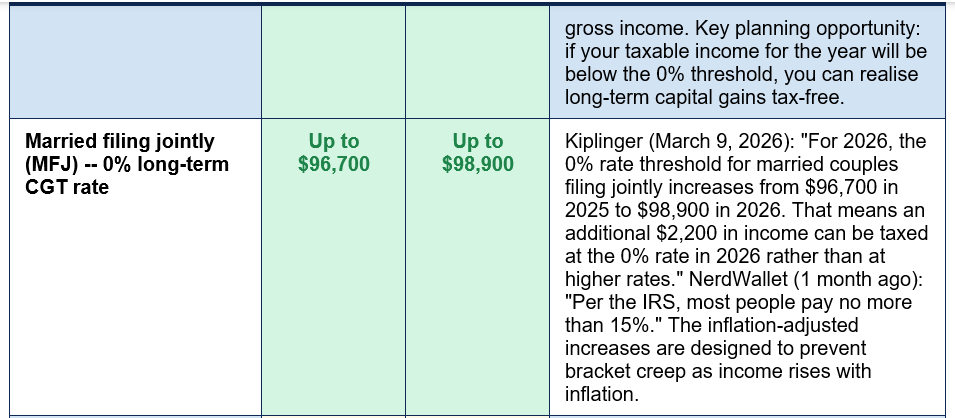 |  |  |  | gross income. Key planning opportunity: if your taxable income for the year will be below the 0% threshold, you can realise long-term capital gains tax-free. |
|---|---|---|---|
| Married filing jointly (MFJ) -- 0% long-term CGT rate | Up to $96,700 | Up to $98,900 | Kiplinger (March 9, 2026): "For 2026, the 0% rate threshold for married couples filing jointly increases from $96,700 in 2025 to $98,900 in 2026. That means an additional $2,200 in income can be taxed at the 0% rate in 2026 rather than at higher rates." NerdWallet (1 month ago): "Per the IRS, most people pay no more than 15%." The inflation-adjusted increases are designed to prevent bracket creep as income rises with inflation. |